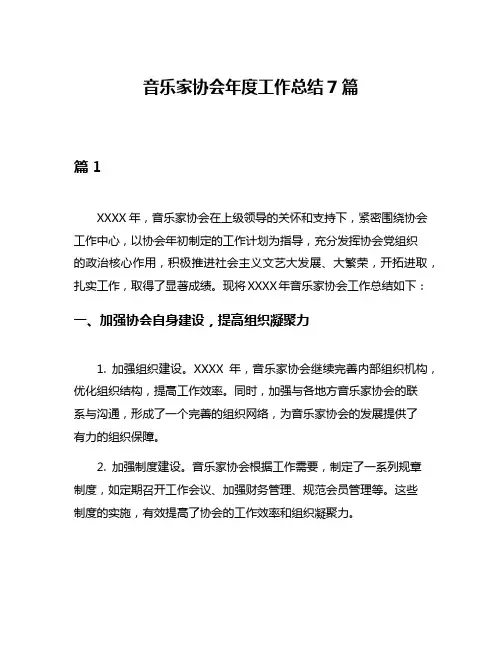 音乐家协会年度工作总结7篇

篇1

XXXX年，音乐家协会在上级领导的关怀和支持下，紧密围绕协会工作中心，以协会年初制定的工作计划为指导，充分发挥协会党组织的政治核心作用，积极推进社会主义文艺大发展、大繁荣，开拓进取，扎实工作，取得了显著成绩。现将XXXX年音乐家协会工作总结如下：

一、加强协会自身建设，提高组织凝聚力

1. 加强组织建设。XXXX 年，音乐家协会继续完善内部组织机构，优化组织结构，提高工作效率。同时，加强与各地方音乐家协会的联系与沟通，形成了一个完善的组织网络，为音乐家协会的发展提供了有力的组织保障。

2. 加强制度建设。音乐家协会根据工作需要，制定了一系列规章制度，如定期召开工作会议、加强财务管理、规范会员管理等。这些制度的实施，有效提高了协会的工作效率和组织凝聚力。